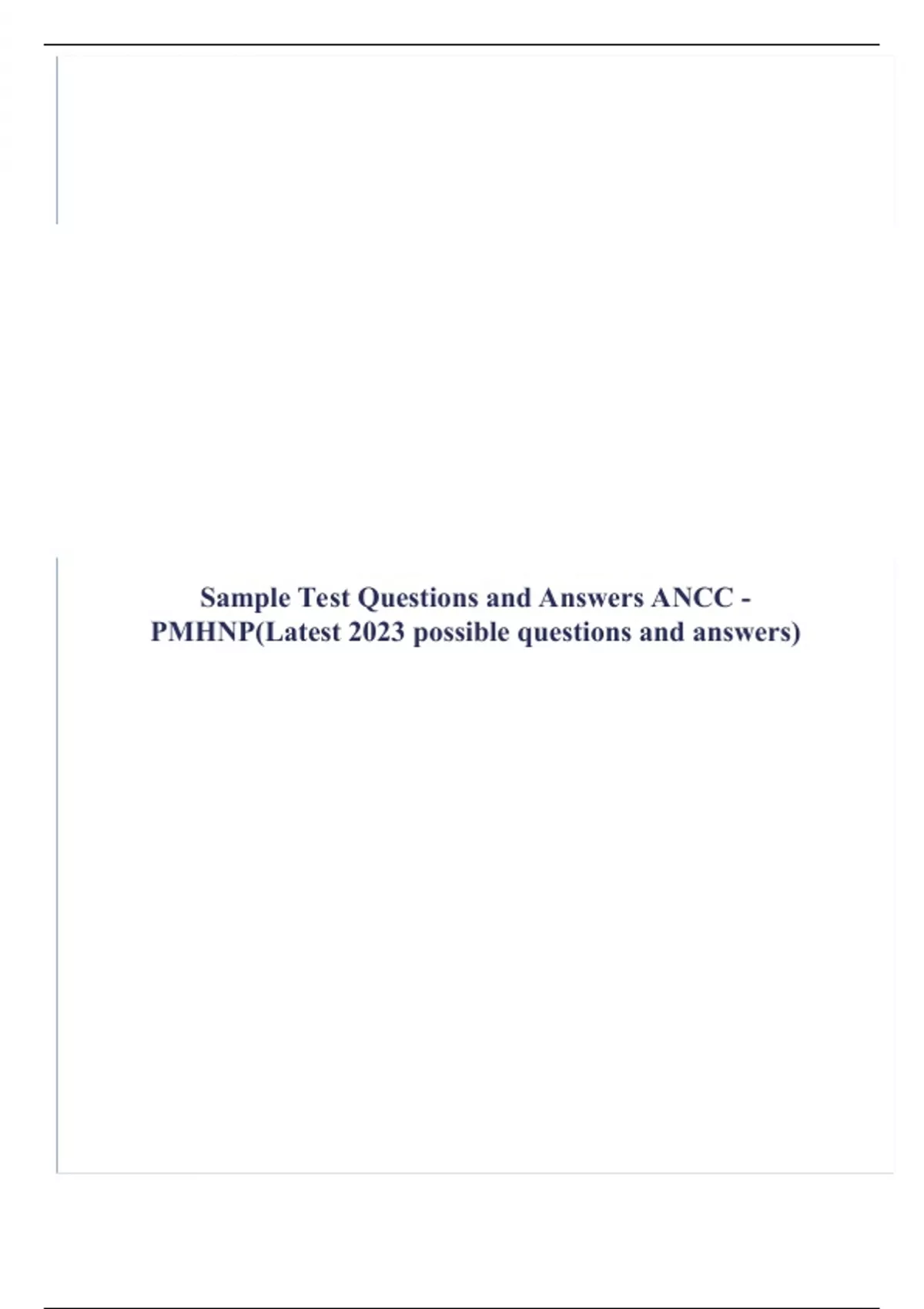 Sample Test Questions and Answers ANCC - PMHNP(Latest 2023 possible questions and answers)